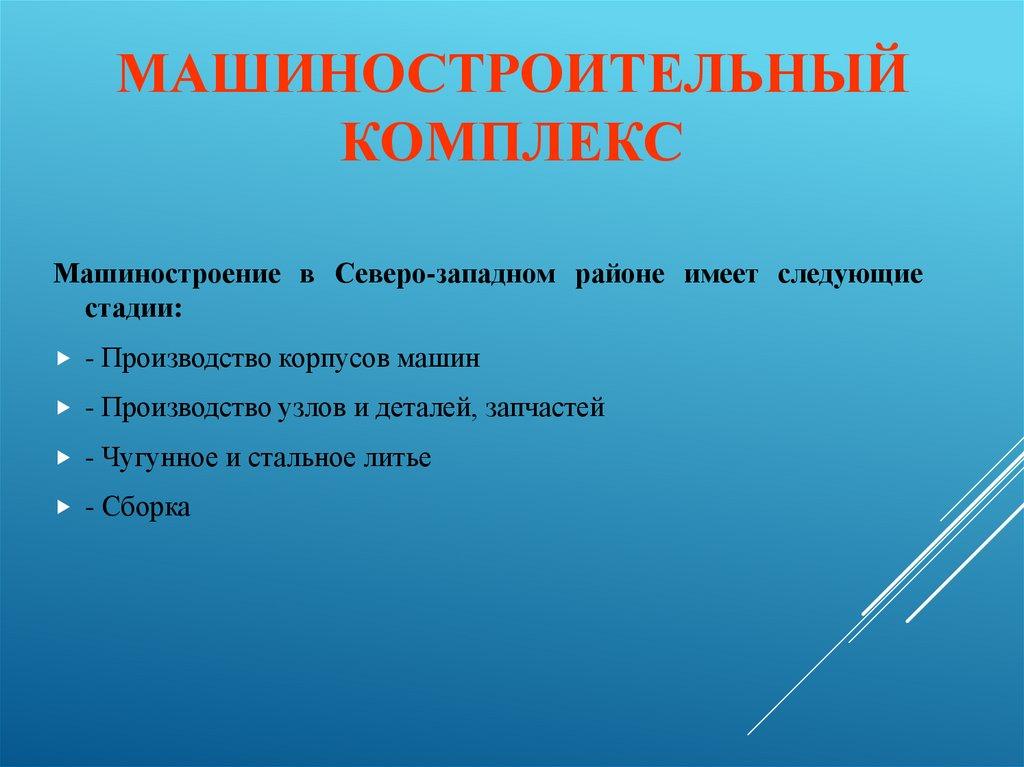 МАШИНОСТРОИТЕЛЬНЫЙ КОМПЛЕКС

Машиностроение в Северо-западном районе имеет следующие стадии:

- Производство корпусов машин

- Производство узлов и деталей, запчастей

- Чугунное и стальное литье

- Сборка